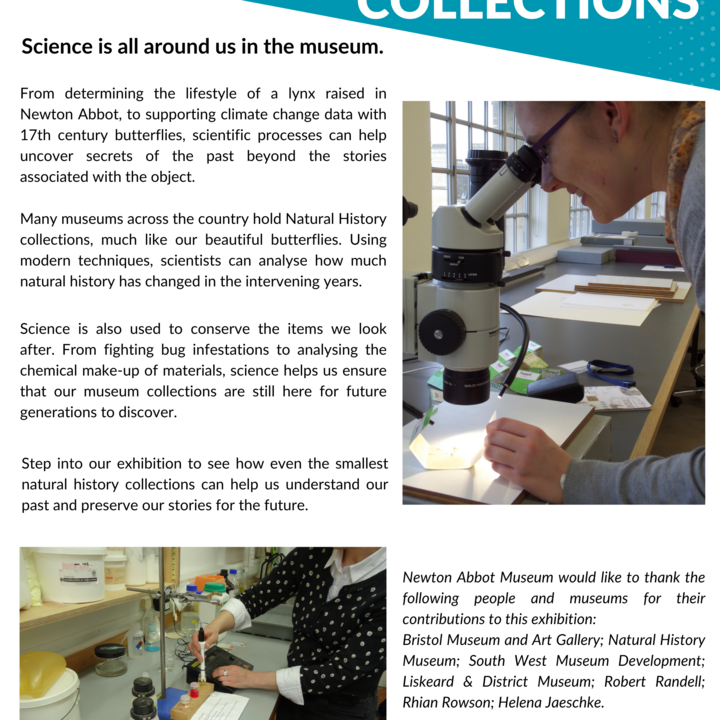 COLLECTIONS

Science is all around us in the museum.

From determining the lifestyle of a lynx raised in Newton Abbot, to supporting climate change data with 17th century butterflies, scientific processes can help uncover secrets of the past beyond the stories associated with the object.

Many museums across the country hold Natural History collections, much like our beautiful butterflies. Using modern techniques, scientists can analyse how much natural history has changed in the intervening years.

Science is also used to conserve the items we look after. From fighting bug infestations to analysing the chemical make-up of materials, science helps us ensure that our museum collections are still here for future generations to discover.

Step into our exhibition to see how even the smallest natural history collections can help us understand our past and preserve our stories for the future.

Newton Abbot Museum would like to thank the following people and museums for their contributions to this exhibition:
Bristol Museum and Art Gallery; Natural History Museum; South West Museum Development; Liskeard & District Museum; Robert Randell; Rhian Rowson; Helena Jaeschke.